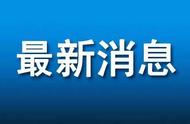 最新消息